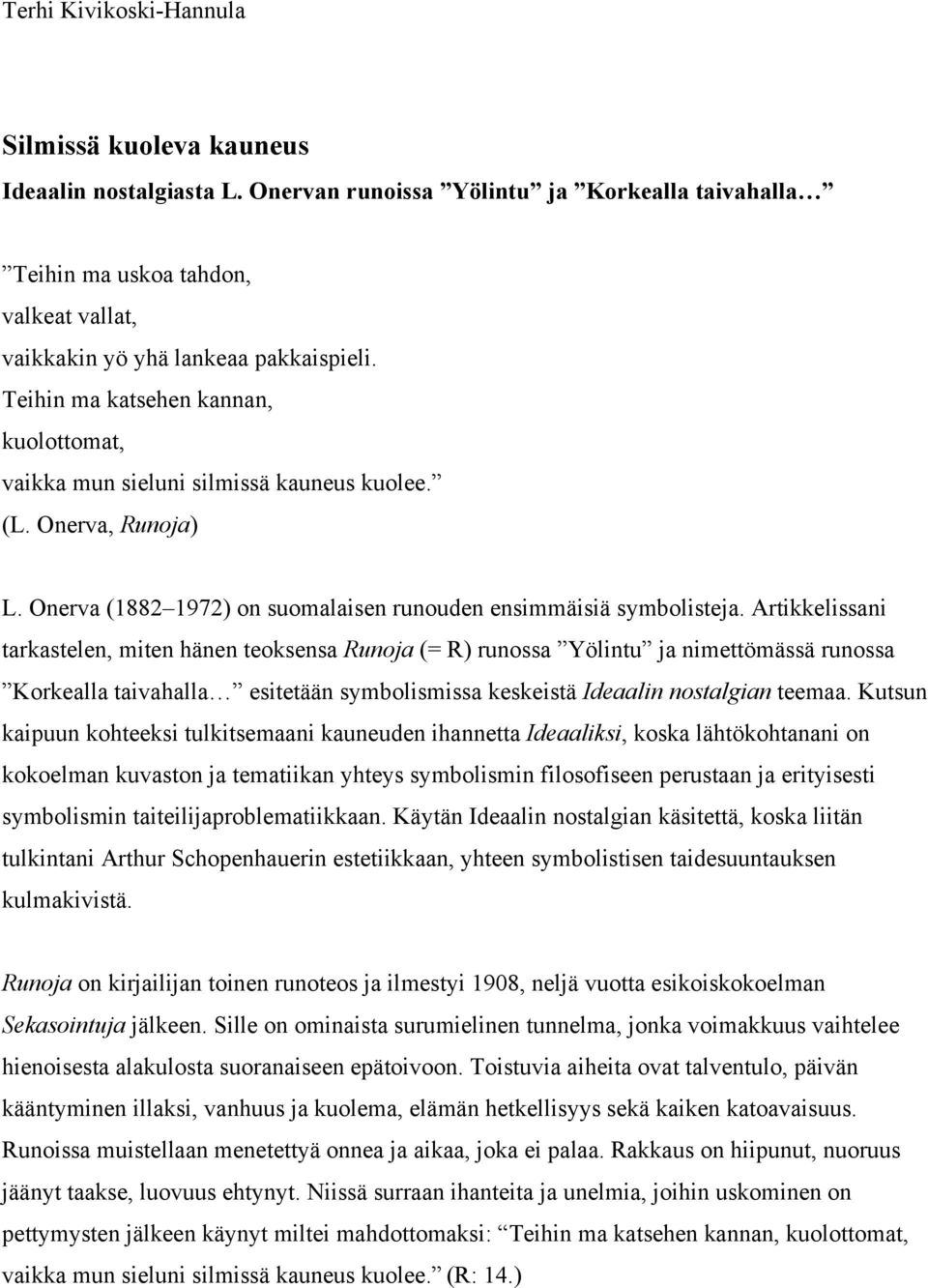 Terhi Kivikoski-Hannula

Silmissä kuoleva kauneus
Ideaalin nostalgiasta L. Onervan runoissa ”Yölintu” ja ”Korkealla taivahalla…”

”Teihin ma uskoa tahdon,
valkeat vallat,
vaikkakin yö yhä lankeaa pakkaispieli.
Teihin ma katsehen kannan,
kuolottomat,
vaikka mun sieluni silmissä kauneus kuolee.”
(L. Onerva, Runoja)

L. Onerva (1882–1972) on suomalaisen runouden ensimmäisiä symbolisteja. Artikkelissani tarkastelen, miten hänen teoksensa Runoja (= R) runossa ”Yölintu” ja nimettömässä runossa ”Korkealla taivahalla…” esitetään symbolismissa keskeistä Ideaalin nostalgian teemaa. Kutsun kaipuun kohteeksi tulkitsemaani kauneuden ihannetta Ideaaliksi, koska lähtökohtanani on kokoelman kuvaston ja tematiikan yhteys symbolismin filosofiseen perustaan ja erityisesti symbolismin taiteilijaproblematiikkaan. Käytän Ideaalin nostalgian käsitettä, koska liitän tulkintani Arthur Schopenhauerin estetiikkaan, yhteen symbolistisen taidesuuntauksen kulmakivistä.

Runoja on kirjailijan toinen runoteos ja ilmestyi 1908, neljä vuotta esikoiskokoelman Sekasointuja jälkeen. Sille on ominaista surumielinen tunnelma, jonka voimakkuus vaihtelee hienoisesta alakulosta suoranaiseen epätoivoon. Toistuvia aiheita ovat talventulo, päivän kääntyminen illaksi, vanhuus ja kuolema, elämän hetkellisyys sekä kaiken katoavaisuus. Runoissa muistellaan menetettyä onnea ja aikaa, joka ei palaa. Rakkaus on hiipunut, nuoruus jäänyt taakse, luovuus ehtynyt. Niissä surraan ihanteita ja unelmia, joihin uskominen on pettymysten jälkeen käynyt miltei mahdottomaksi: ”Teihin ma katsehen kannan, kuolottomat, vaikka mun sieluni silmissä kauneus kuolee.” (R: 14.)